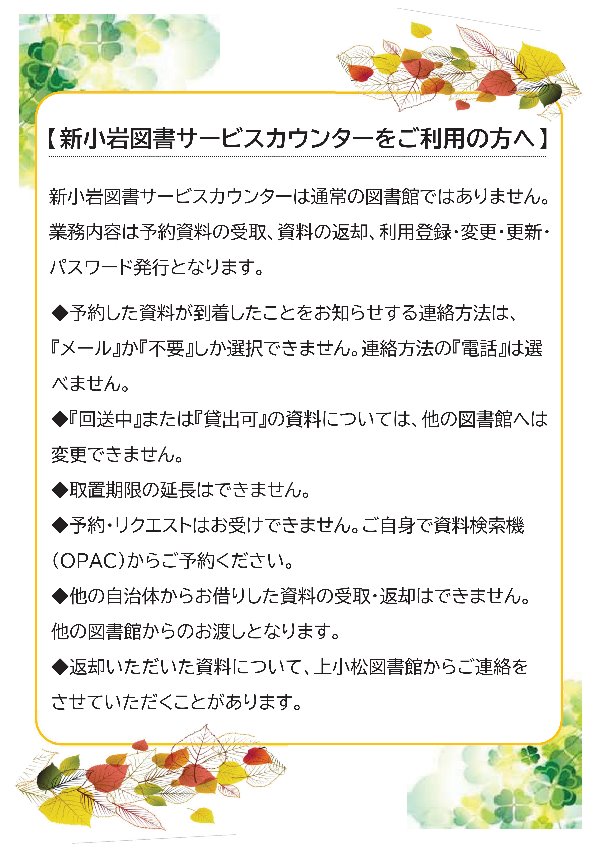 【新小岩図書サービスカウンターをご利用の方へ】

新小岩図書サービスカウンターは通常の図書館ではありません。業務内容は予約資料の受取、資料の返却、利用登録・変更・更新・パスワード発行となります。

◆予約した資料が到着したことをお知らせする連絡方法は、『メール』か『不要』しか選択できません。連絡方法の『電話』は選べません。

◆『回送中』または『貸出可』の資料については、他の図書館へは変更できません。

◆取置期限の延長はできません。

◆予約・リクエストはお受けできません。ご自身で資料検索機（OPAC）からご予約ください。

◆他の自治体からお借りした資料の受取・返却はできません。他の図書館からのお渡しとなります。

◆返却いただいた資料について、上小松図書館からご連絡をさせていただくことがあります。